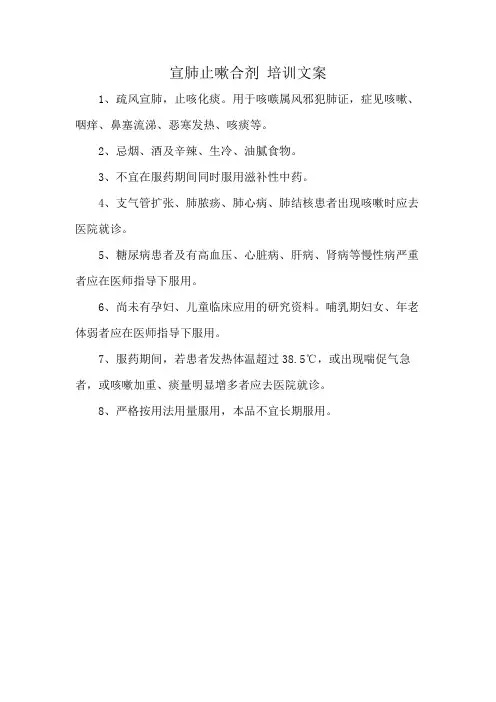 宣肺止嗽合剂 培训文案

1、疏风宣肺，止咳化痰。用于咳嗽属风邪犯肺证，症见咳嗽、咽痒、鼻塞流涕、恶寒发热、咳痰等。

2、忌烟、酒及辛辣、生冷、油腻食物。

3、不宜在服药期间同时服用滋补性中药。

4、支气管扩张、肺脓疡、肺心病、肺结核患者出现咳嗽时应去医院就诊。

5、糖尿病患者及有高血压、心脏病、肝病、肾病等慢性病严重者应在医师指导下服用。

6、尚未有孕妇、儿童临床应用的研究资料。哺乳期妇女、年老体弱者应在医师指导下服用。

7、服药期间，若患者发热体温超过 38.5℃，或出现喘促气急者，或咳嗽加重、痰量明显增多者应去医院就诊。

8、严格按用法用量服用，本品不宜长期服用。